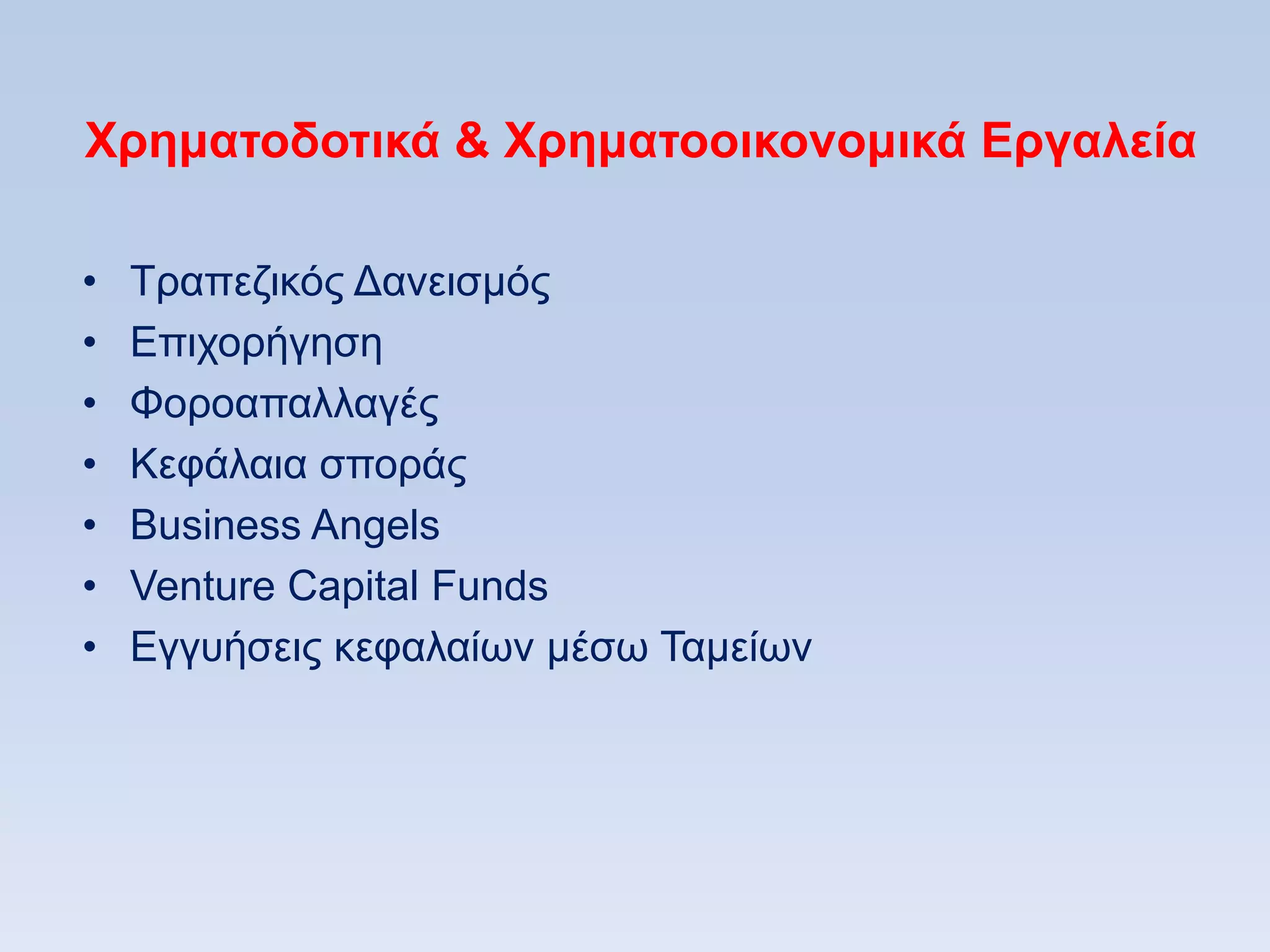 Χρηματοδοτικά & Χρηματοοικονομικά Εργαλεία

• Τραπεζικός Δανεισμός
• Επιχορήγηση
• Φοροαπαλλαγές
• Κεφάλαια σποράς
• Business Angels
• Venture Capital Funds
• Εγγυήσεις κεφαλαίων μέσω Ταμείων